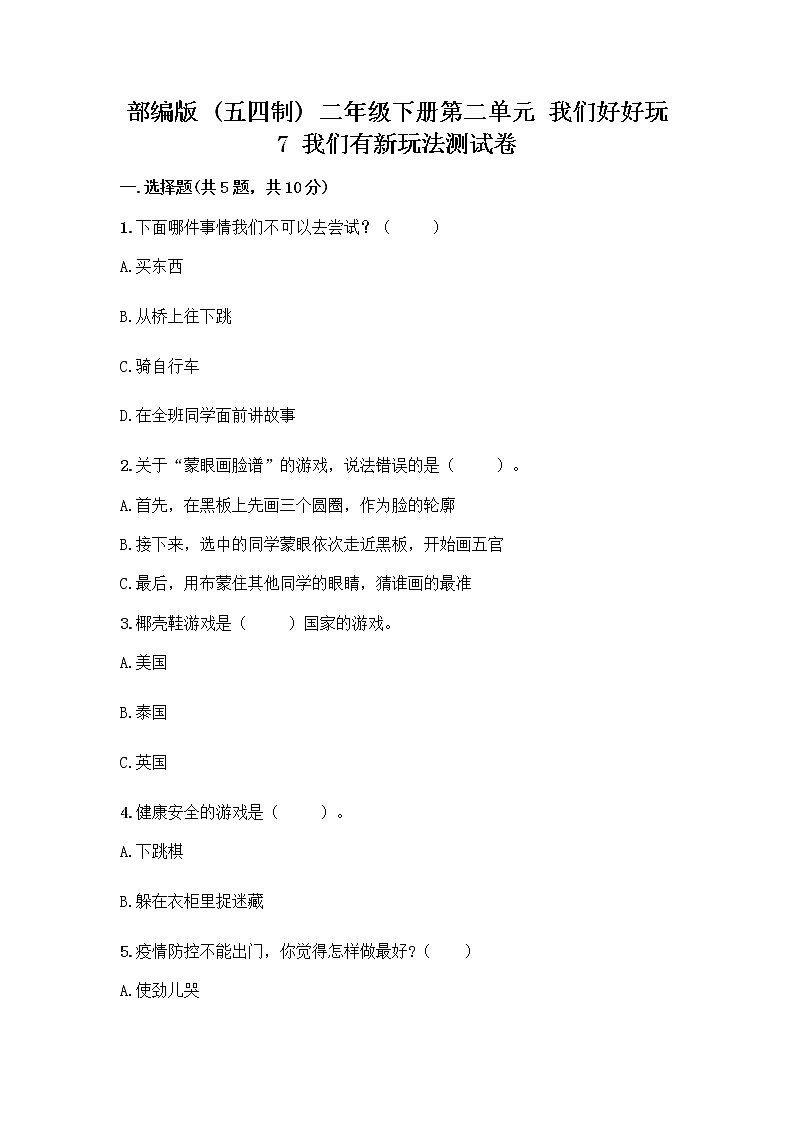 部编版（五四制）二年级下册第二单元 我们好好玩
7 我们有新玩法测试卷

一.选择题(共5题，共10分)

1.下面哪件事情我们不可以去尝试？（　　）

A.买东西

B.从桥上往下跳

C.骑自行车

D.在全班同学面前讲故事

2.关于“蒙眼画脸谱”的游戏，说法错误的是（　　）。

A.首先，在黑板上先画三个圆圈，作为脸的轮廓

B.接下来，选中的同学蒙眼依次走近黑板，开始画五官

C.最后，用布蒙住其他同学的眼睛，猜谁画的最准

3.椰壳鞋游戏是（　　）国家的游戏。

A.美国

B.泰国

C.英国

4.健康安全的游戏是（　　）。

A.下跳棋

B.躲在衣柜里捉迷藏

5.疫情防控不能出门，你觉得怎样做最好？（　　）

A.使劲儿哭